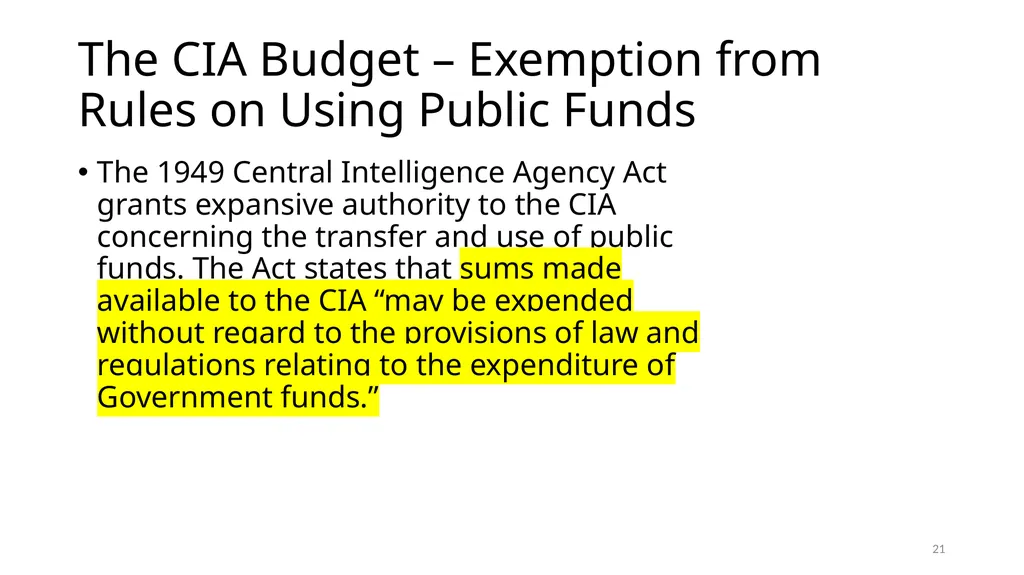 The CIA Budget – Exemption from Rules on Using Public Funds

• The 1949 Central Intelligence Agency Act grants expansive authority to the CIA concerning the transfer and use of public funds. The Act states that sums made available to the CIA “may be expended without regard to the provisions of law and regulations relating to the expenditure of Government funds.”

21